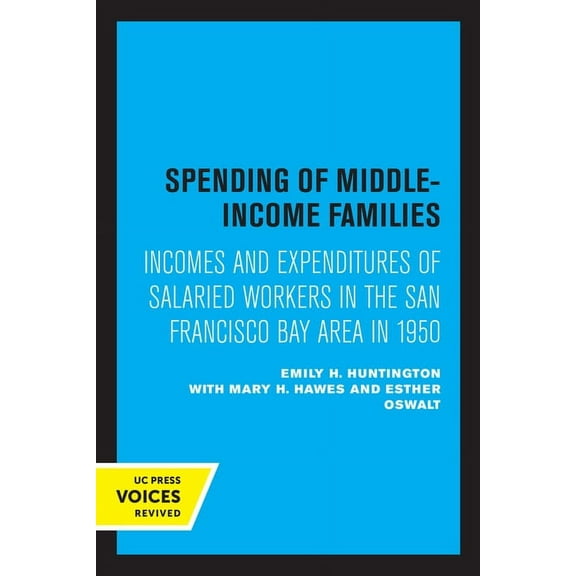 SPENDING OF MIDDLE-INCOME FAMILIES

INCOMES AND EXPENDITURES OF SALARIED WORKERS IN THE SAN FRANCISCO BAY AREA IN 1950

EMILY H. HUNTINGTON
WITH MARY H. HAWES AND ESTHER OSWALT

UC PRESS
VOICES
REVIVED